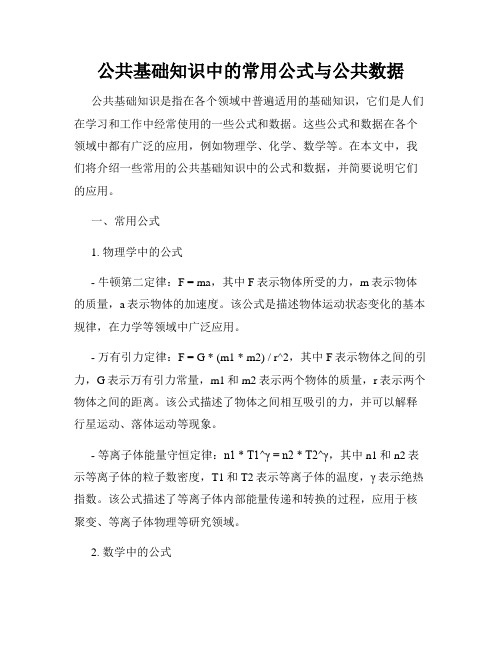 公共基础知识中的常用公式与公共数据

公共基础知识是指在各个领域中普遍适用的基础知识，它们是人们在学习和工作中经常使用的一些公式和数据。这些公式和数据在各个领域中都有广泛的应用，例如物理学、化学、数学等。在本文中，我们将介绍一些常用的公共基础知识中的公式和数据，并简要说明它们的应用。

一、常用公式

1. 物理学中的公式

- 牛顿第二定律：F = ma，其中 F 表示物体所受的力，m 表示物体的质量，a 表示物体的加速度。该公式是描述物体运动状态变化的基本规律，在力学等领域中广泛应用。

- 万有引力定律：F = G * (m1 * m2) / r^2，其中 F 表示物体之间的引力，G 表示万有引力常量，m1 和 m2 表示两个物体的质量，r 表示两个物体之间的距离。该公式描述了物体之间相互吸引的力，并可以解释行星运动、落体运动等现象。

- 等离子体能量守恒定律：n1 * T1^γ = n2 * T2^γ，其中 n1 和 n2 表示等离子体的粒子数密度，T1 和 T2 表示等离子体的温度，γ 表示绝热指数。该公式描述了等离子体内部能量传递和转换的过程，应用于核聚变、等离子体物理等研究领域。

2. 数学中的公式